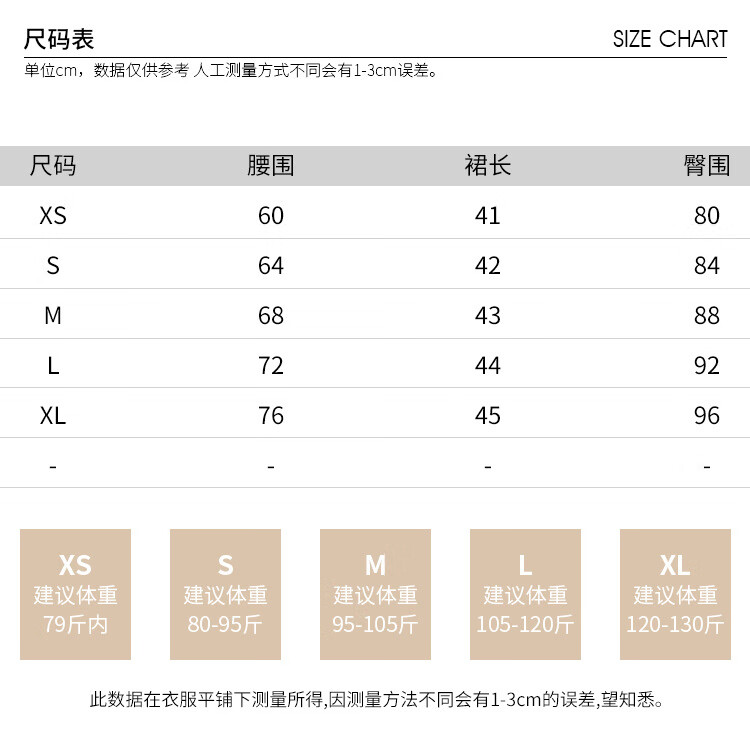 尺码表

SIZE CHART

单位cm，数据仅供参考 人工测量方式不同会有1-3cm误差。

| 尺码 | 腰围 | 裙长 | 臀围 |
|---|---|---|---|
| XS | 60 | 41 | 80 |
| S | 64 | 42 | 84 |
| M | 68 | 43 | 88 |
| L | 72 | 44 | 92 |
| XL | 76 | 45 | 96 |
| - | - | - | - |

XS
建议体重
79斤内

S
建议体重
80-95斤

M
建议体重
95-105斤

L
建议体重
105-120斤

XL
建议体重
120-130斤

此数据在衣服平铺下测量所得,因测量方法不同会有1-3cm的误差,望知悉。